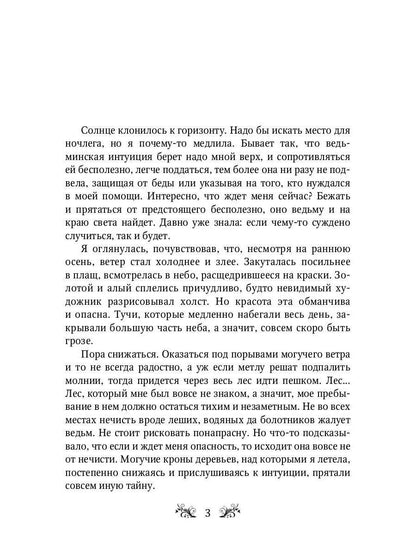 Солнце клонилось к горизонту. Надо бы искать место для ночлега, но я почему-то медлила. Бывает так, что ведьминская интуиция берет надо мной верх, и сопротивляться ей бесполезно, легче поддаться, тем более она ни разу не подвела, защищая от беды или указывая на того, кто нуждался в моей помощи. Интересно, что ждет меня сейчас? Бежать и прятаться от предстоящего бесполезно, оно ведьму и на краю света найдет. Давно уже знала: если чему-то суждено случиться, так и будет.

Я оглянулась, почувствовав, что, несмотря на раннюю осень, ветер стал холоднее и злее. Закуталась посильнее в плащ, всмотрелась в небо, расщедрившееся на краски. Золотой и алый сплелись причудливо, будто невидимый художник разрисовывал холст. Но красота эта обманчива и опасна. Тучи, которые медленно набегали весь день, закрывали большую часть неба, а значит, совсем скоро быть грозе.

Пора снижаться. Оказаться под порывами могучего ветра и то не всегда радостно, а уж если метлу решат подпалить молнии, тогда придется через весь лес идти пешком. Лес... Лес, который мне был вовсе не знаком, а значит, мое пребывание в нем должно остаться тихим и незаметным. Не во всех местах нечисть вроде леших, водяных да болотников жалует ведьм. Не стоит рисковать понапрасну. Но что-то подсказывало, что если и ждет меня опасность, то исходит она вовсе не от нечисти. Могучие кроны деревьев, над которыми я летела, постепенно снижаясь и прислушиваясь к интуиции, прятали совсем иную тайну.

3